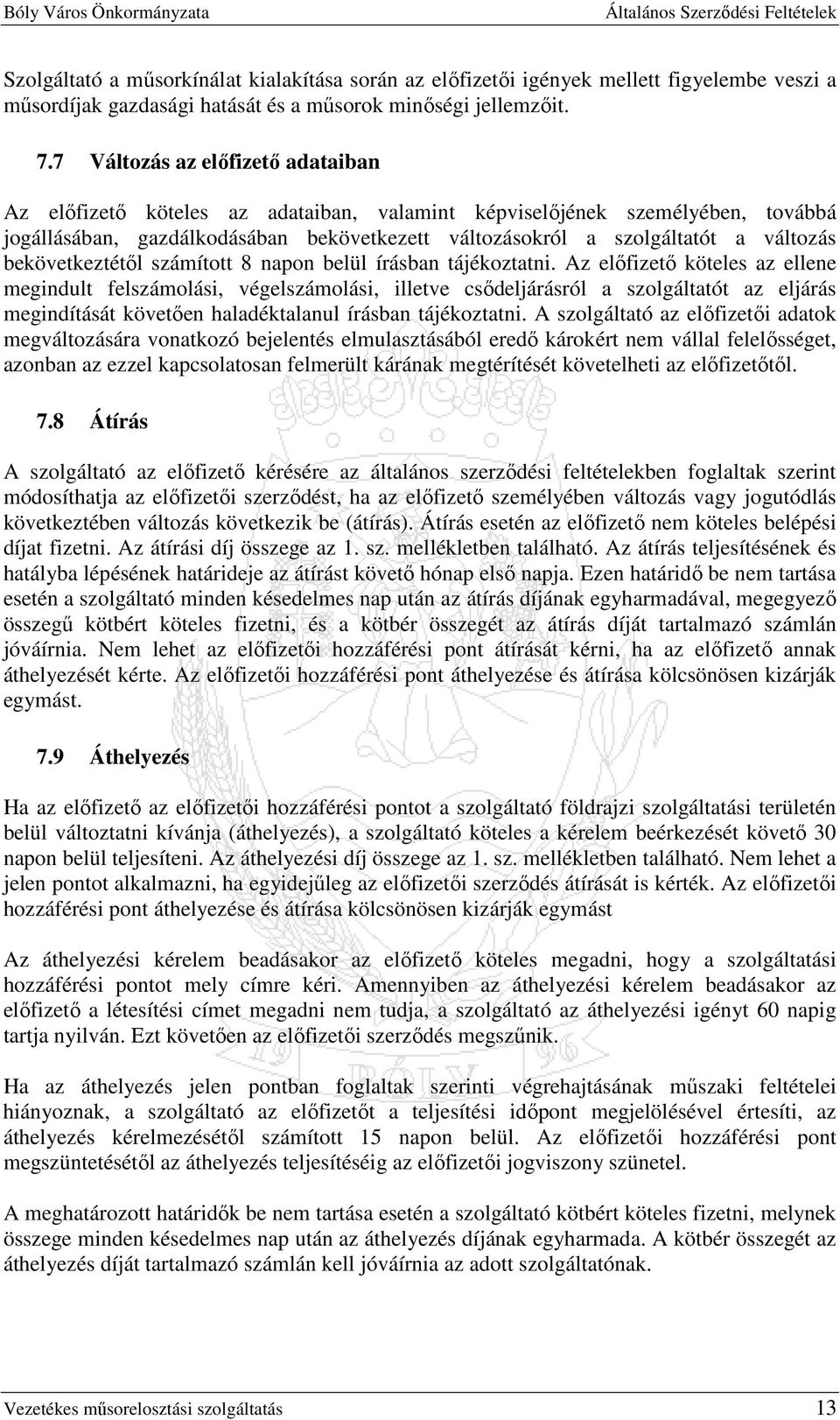 Bóly Város Önkormányzata Általános Szerződési Feltételek

Szolgáltató a műsorkínálat kialakítása során az előfizetői igények mellett figyelembe veszi a műsordíjak gazdasági hatását és a műsorok minőségi jellemzőit.

7.7 Változás az előfizető adataiban

Az előfizető köteles az adataiban, valamint képviselőjének személyében, továbbá jogállásában, gazdálkodásában bekövetkezett változásokról a szolgáltatót a változás bekövetkeztétől számított 8 napon belül írásban tájékoztatni. Az előfizető köteles az ellene megindult felszámolási, végelszámolási, illetve csődeljárásról a szolgáltatót az eljárás megindítását követően haladéktalanul írásban tájékoztatni. A szolgáltató az előfizetői adatok megváltozására vonatkozó bejelentés elmulasztásából eredő károkért nem vállal felelősséget, azonban az ezzel kapcsolatosan felmerült kárának megtérítését követelheti az előfizetőtől.

7.8 Átírás

A szolgáltató az előfizető kérésére az általános szerződési feltételekben foglaltak szerint módosíthatja az előfizetői szerződést, ha az előfizető személyében változás vagy jogutódlás következtében változás következik be (átírás). Átírás esetén az előfizető nem köteles belépési díjat fizetni. Az átírási díj összege az 1. sz. mellékletben található. Az átírás teljesítésének és hatályba lépésének határideje az átírást követő hónap első napja. Ezen határidő be nem tartása esetén a szolgáltató minden késedelmes nap után az átírás díjának egyharmadával, megegyező összegű kötbért köteles fizetni, és a kötbér összegét az átírás díját tartalmazó számlán jóváírnia. Nem lehet az előfizetői hozzáférési pont átírását kérni, ha az előfizető annak áthelyezését kérte. Az előfizetői hozzáférési pont áthelyezése és átírása kölcsönösen kizárják egymást.

7.9 Áthelyezés

Ha az előfizető az előfizetői hozzáférési pontot a szolgáltató földrajzi szolgáltatási területén belül változtatni kívánja (áthelyezés), a szolgáltató köteles a kérelem beérkezését követő 30 napon belül teljesíteni. Az áthelyezési díj összege az 1. sz. mellékletben található. Nem lehet a jelen pontot alkalmazni, ha egyidejűleg az előfizetői szerződés átírását is kérték. Az előfizetői hozzáférési pont áthelyezése és átírása kölcsönösen kizárják egymást

Az áthelyezési kérelem beadásakor az előfizető köteles megadni, hogy a szolgáltatási hozzáférési pontot mely címre kéri. Amennyiben az áthelyezési kérelem beadásakor az előfizető a létesítési címet megadni nem tudja, a szolgáltató az áthelyezési igényt 60 napig tartja nyilván. Ezt követően az előfizetői szerződés megszűnik.

Ha az áthelyezés jelen pontban foglaltak szerinti végrehajtásának műszaki feltételei hiányoznak, a szolgáltató az előfizetőt a teljesítési időpont megjelölésével értesíti, az áthelyezés kérelmezésétől számított 15 napon belül. Az előfizetői hozzáférési pont megszüntetésétől az áthelyezés teljesítéséig az előfizetői jogviszony szünetel.

A meghatározott határidők be nem tartása esetén a szolgáltató kötbért köteles fizetni, melynek összege minden késedelmes nap után az áthelyezés díjának egyharmada. A kötbér összegét az áthelyezés díját tartalmazó számlán kell jóváírnia az adott szolgáltatónak.

Vezetékes műsorelosztási szolgáltatás 13